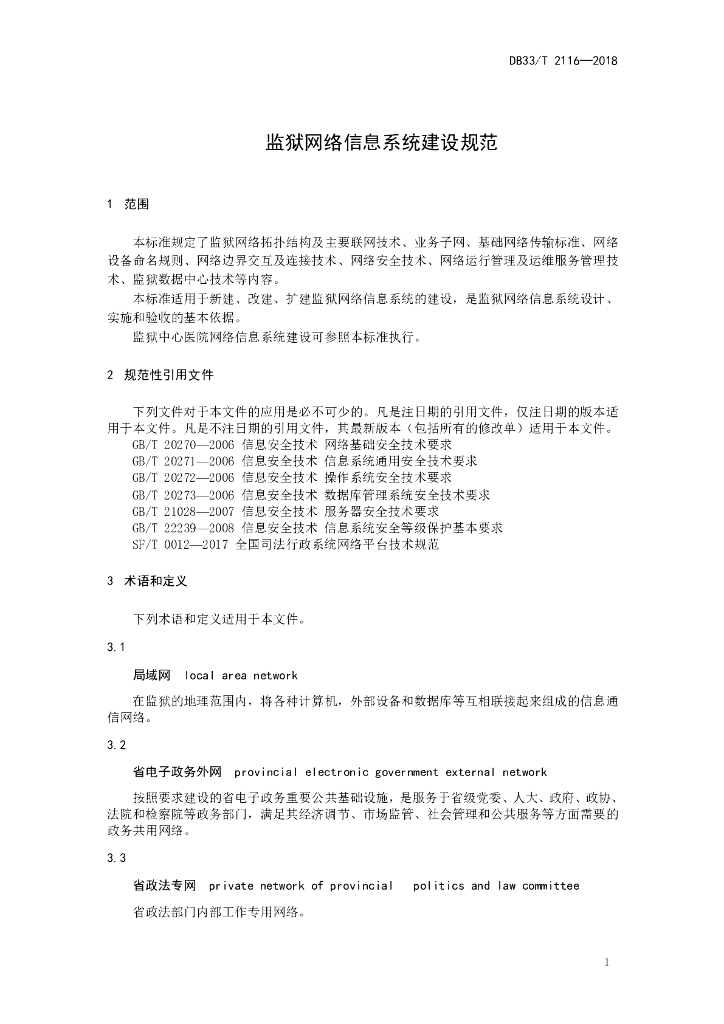 DB33/T 2116—2018

监狱网络信息系统建设规范

1 范围

本标准规定了监狱网络拓扑结构及主要联网技术、业务子网、基础网络传输标准、网络设备命名规则、网络边界交互及连接技术、网络安全技术、网络运行管理及运维服务管理技术、监狱数据中心技术等内容。

本标准适用于新建、改建、扩建监狱网络信息系统的建设，是监狱网络信息系统设计、实施和验收的基本依据。

监狱中心医院网络信息系统建设可参照本标准执行。

2 规范性引用文件

下列文件对于本文件的应用是必不可少的。凡是注日期的引用文件，仅注日期的版本适用于本文件。凡是不注日期的引用文件，其最新版本（包括所有的修改单）适用于本文件。

GB/T 20270—2006 信息安全技术 网络基础安全技术要求
GB/T 20271—2006 信息安全技术 信息系统通用安全技术要求
GB/T 20272—2006 信息安全技术 操作系统安全技术要求
GB/T 20273—2006 信息安全技术 数据库管理系统安全技术要求
GB/T 21028—2007 信息安全技术 服务器安全技术要求
GB/T 22239—2008 信息安全技术 信息系统安全等级保护基本要求
SF/T 0012—2017 全国司法行政系统网络平台技术规范

3 术语和定义

下列术语和定义适用于本文件。

3.1

局域网 local area network

在监狱的地理范围内，将各种计算机，外部设备和数据库等互相联接起来组成的信息通信网络。

3.2

省电子政务外网 provincial electronic government external network

按照要求建设的省电子政务重要公共基础设施，是服务于省级党委、人大、政府、政协、法院和检察院等政务部门，满足其经济调节、市场监管、社会管理和公共服务等方面需要的政务共用网络。

3.3

省政法专网 private network of provincial politics and law committee

省政法部门内部工作专用网络。

1